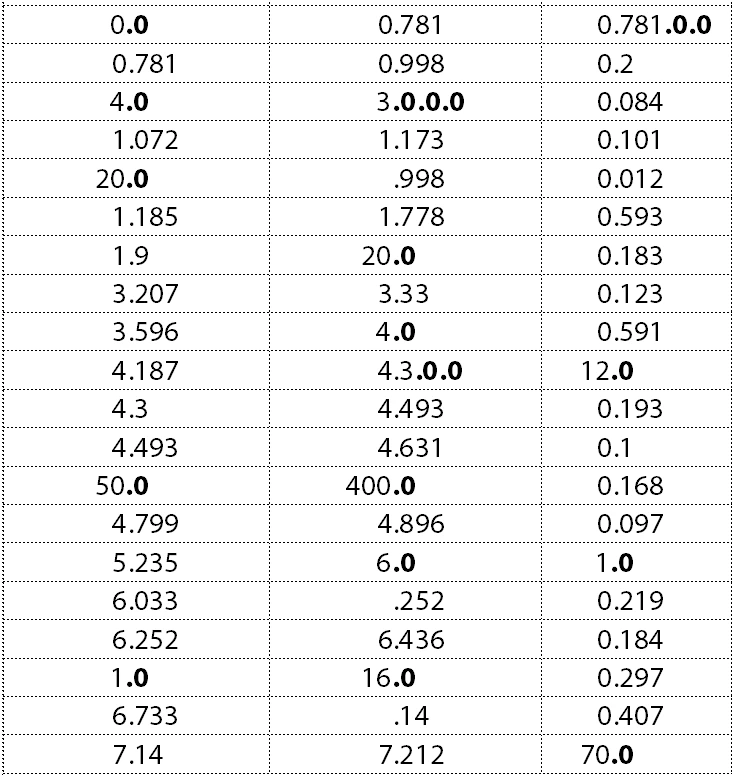 | 0.0 | 0.781 | 0.781.0.0 |
|---|---|---|
| 0.781 | 0.998 | 0.2 |
| 4.0 | 3.0.0.0 | 0.084 |
| 1.072 | 1.173 | 0.101 |
| 20.0 | .998 | 0.012 |
| 1.185 | 1.778 | 0.593 |
| 1.9 | 20.0 | 0.183 |
| 3.207 | 3.33 | 0.123 |
| 3.596 | 4.0 | 0.591 |
| 4.187 | 4.3.0.0 | 12.0 |
| 4.3 | 4.493 | 0.193 |
| 4.493 | 4.631 | 0.1 |
| 50.0 | 400.0 | 0.168 |
| 4.799 | 4.896 | 0.097 |
| 5.235 | 6.0 | 1.0 |
| 6.033 | .252 | 0.219 |
| 6.252 | 6.436 | 0.184 |
| 1.0 | 16.0 | 0.297 |
| 6.733 | .14 | 0.407 |
| 7.14 | 7.212 | 70.0 |